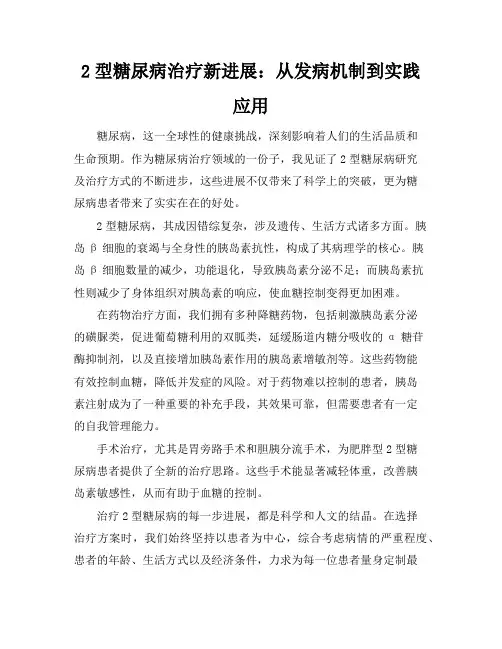 2 型糖尿病治疗新进展：从发病机制到实践应用

糖尿病，这一全球性的健康挑战，深刻影响着人们的生活品质和生命预期。作为糖尿病治疗领域的一份子，我见证了 2 型糖尿病研究及治疗方式的不断进步，这些进展不仅带来了科学上的突破，更为糖尿病患者带来了实实在在的好处。

2 型糖尿病，其成因错综复杂，涉及遗传、生活方式诸多方面。胰岛 β 细胞的衰竭与全身性的胰岛素抗性，构成了其病理学的核心。胰岛 β 细胞数量的减少，功能退化，导致胰岛素分泌不足；而胰岛素抗性则减少了身体组织对胰岛素的响应，使血糖控制变得更加困难。

在药物治疗方面，我们拥有多种降糖药物，包括刺激胰岛素分泌的磺脲类，促进葡萄糖利用的双胍类，延缓肠道内糖分吸收的 α 糖苷酶抑制剂，以及直接增加胰岛素作用的胰岛素增敏剂等。这些药物能有效控制血糖，降低并发症的风险。对于药物难以控制的患者，胰岛素注射成为了一种重要的补充手段，其效果可靠，但需要患者有一定的自我管理能力。

手术治疗，尤其是胃旁路手术和胆胰分流手术，为肥胖型 2 型糖尿病患者提供了全新的治疗思路。这些手术能显著减轻体重，改善胰岛素敏感性，从而有助于血糖的控制。

治疗 2 型糖尿病的每一步进展，都是科学和人文的结晶。在选择治疗方案时，我们始终坚持以患者为中心，综合考虑病情的严重程度、患者的年龄、生活方式以及经济条件，力求为每一位患者量身定制最